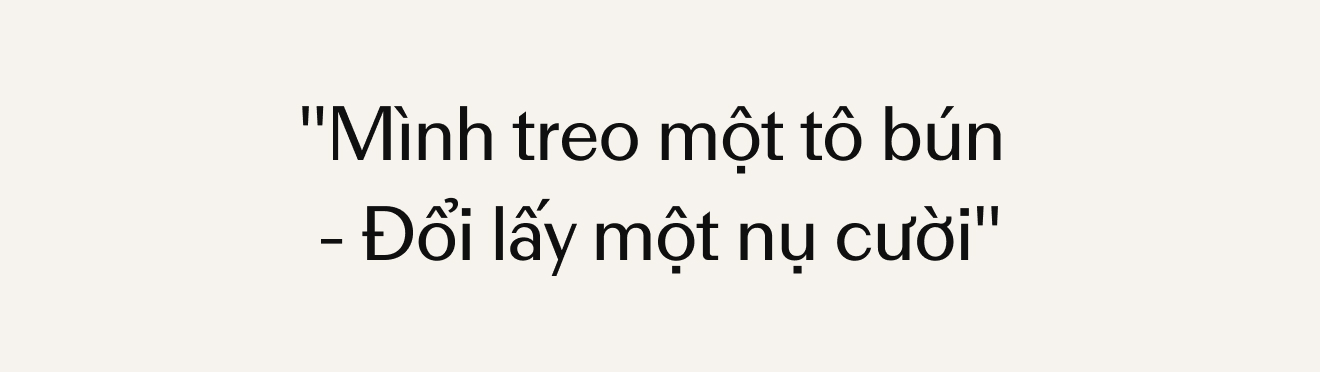 "Mình treo một tô bún
- Đổi lấy một nụ cười"